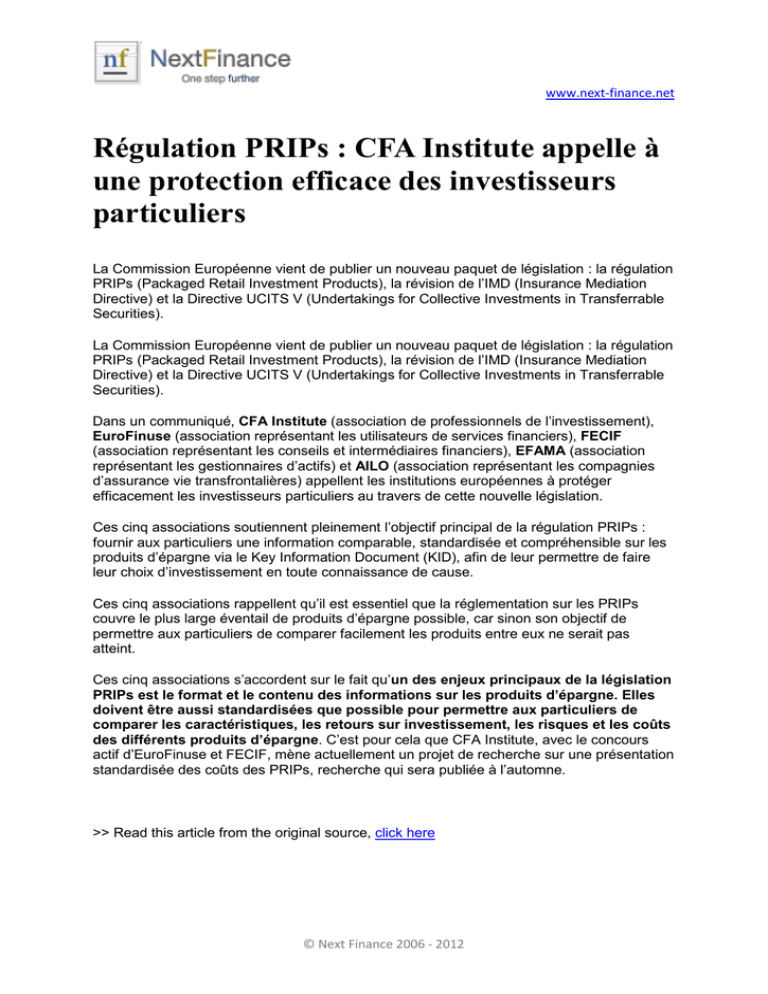 nf NextFinance
One step further

www.next-finance.net

Régulation PRIPs : CFA Institute appelle à une protection efficace des investisseurs particuliers

La Commission Européenne vient de publier un nouveau paquet de législation : la régulation PRIPs (Packaged Retail Investment Products), la révision de l'IMD (Insurance Mediation Directive) et la Directive UCITS V (Undertakings for Collective Investments in Transferrable Securities).

La Commission Européenne vient de publier un nouveau paquet de législation : la régulation PRIPs (Packaged Retail Investment Products), la révision de l'IMD (Insurance Mediation Directive) et la Directive UCITS V (Undertakings for Collective Investments in Transferrable Securities).

Dans un communiqué, CFA Institute (association de professionnels de l'investissement), EuroFinuse (association représentant les utilisateurs de services financiers), FECIF (association représentant les conseils et intermédiaires financiers), EFAMA (association représentant les gestionnaires d'actifs) et AILO (association représentant les compagnies d'assurance vie transfrontalières) appellent les institutions européennes à protéger efficacement les investisseurs particuliers au travers de cette nouvelle législation.

Ces cinq associations soutiennent pleinement l'objectif principal de la régulation PRIPs : fournir aux particuliers une information comparable, standardisée et compréhensible sur les produits d'épargne via le Key Information Document (KID), afin de leur permettre de faire leur choix d'investissement en toute connaissance de cause.

Ces cinq associations rappellent qu'il est essentiel que la réglementation sur les PRIPs couvre le plus large éventail de produits d'épargne possible, car sinon son objectif de permettre aux particuliers de comparer facilement les produits entre eux ne serait pas atteint.

Ces cinq associations s'accordent sur le fait qu'un des enjeux principaux de la législation PRIPs est le format et le contenu des informations sur les produits d'épargne. Elles doivent être aussi standardisées que possible pour permettre aux particuliers de comparer les caractéristiques, les retours sur investissement, les risques et les coûts des différents produits d'épargne. C'est pour cela que CFA Institute, avec le concours actif d'EuroFinuse et FECIF, mène actuellement un projet de recherche sur une présentation standardisée des coûts des PRIPs, recherche qui sera publiée à l'automne.

>> Read this article from the original source, click here

© Next Finance 2006 - 2012